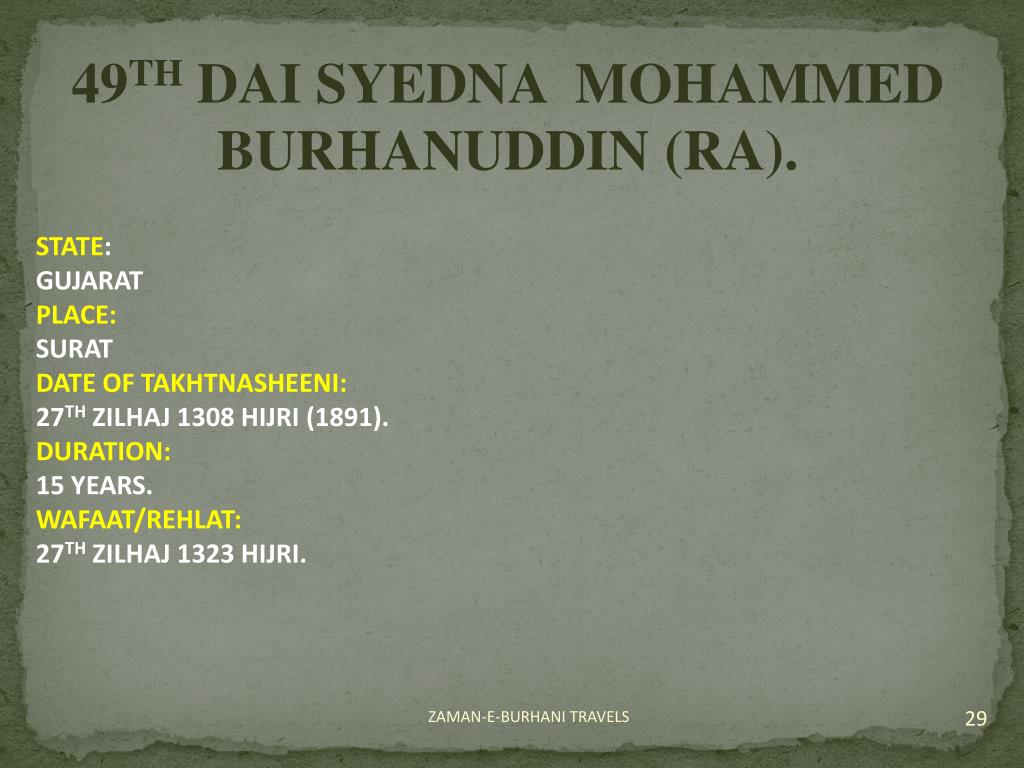 49TH DAI SYEDNA MOHAMMED BURHANUDDIN (RA).

STATE:
GUJARAT
PLACE:
SURAT
DATE OF TAKHTNASHEENI:
27TH ZILHAJ 1308 HIJRI (1891).
DURATION:
15 YEARS.
WAFAAT/REHLAT:
27TH ZILHAJ 1323 HIJRI.

ZAMAN-E-BURHANI TRAVELS

29